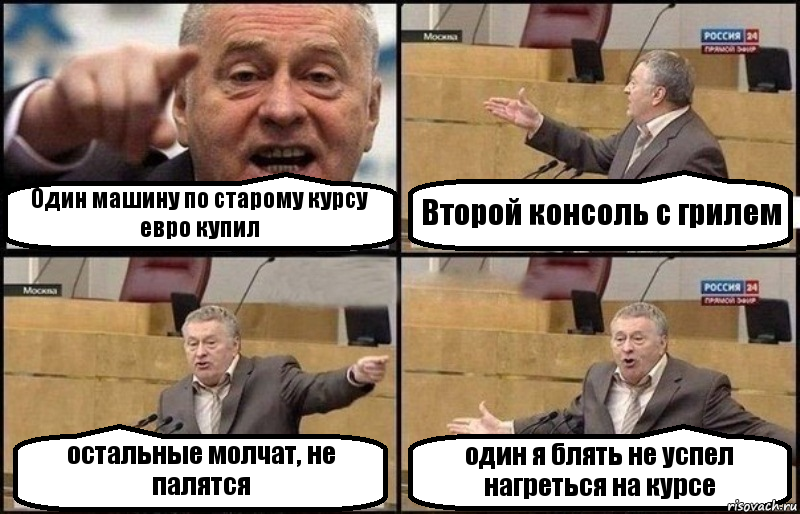 Один машину по старому курсу евро купил

Москва
РОССИЯ 24
ПРЯМОЙ ЭФИР

Второй консоль с грилем

Москва

остальные молчат, не палятся

РОССИЯ 24
ПРЯМОЙ ЭФИР

один я блять не успел нагреться на курсе

risovach.ru